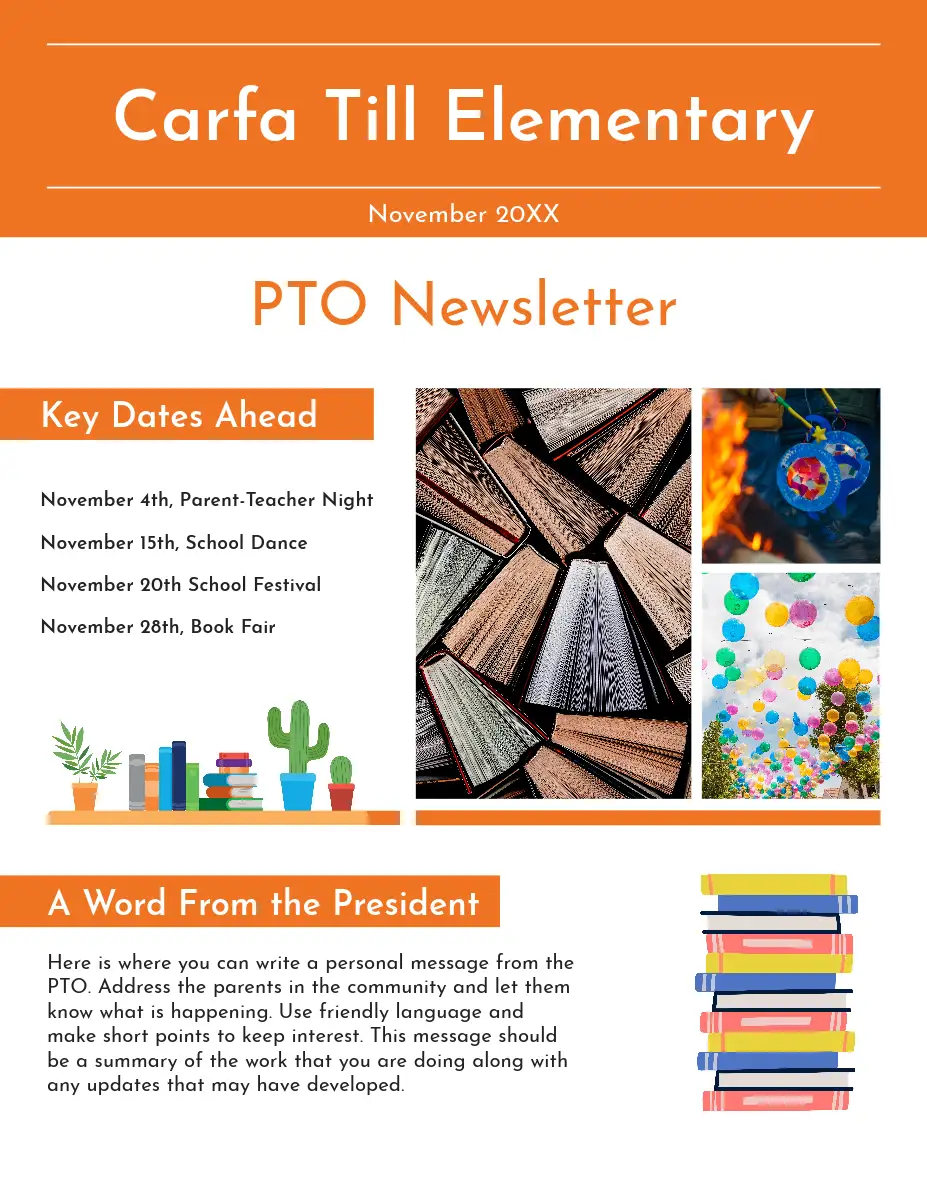 Carfa Till Elementary

November 20XX

PTO Newsletter

Key Dates Ahead

November 4th, Parent-Teacher Night

November 15th, School Dance

November 20th School Festival

November 28th, Book Fair

A Word From the President

Here is where you can write a personal message from the PTO. Address the parents in the community and let them know what is happening. Use friendly language and make short points to keep interest. This message should be a summary of the work that you are doing along with any updates that may have developed.